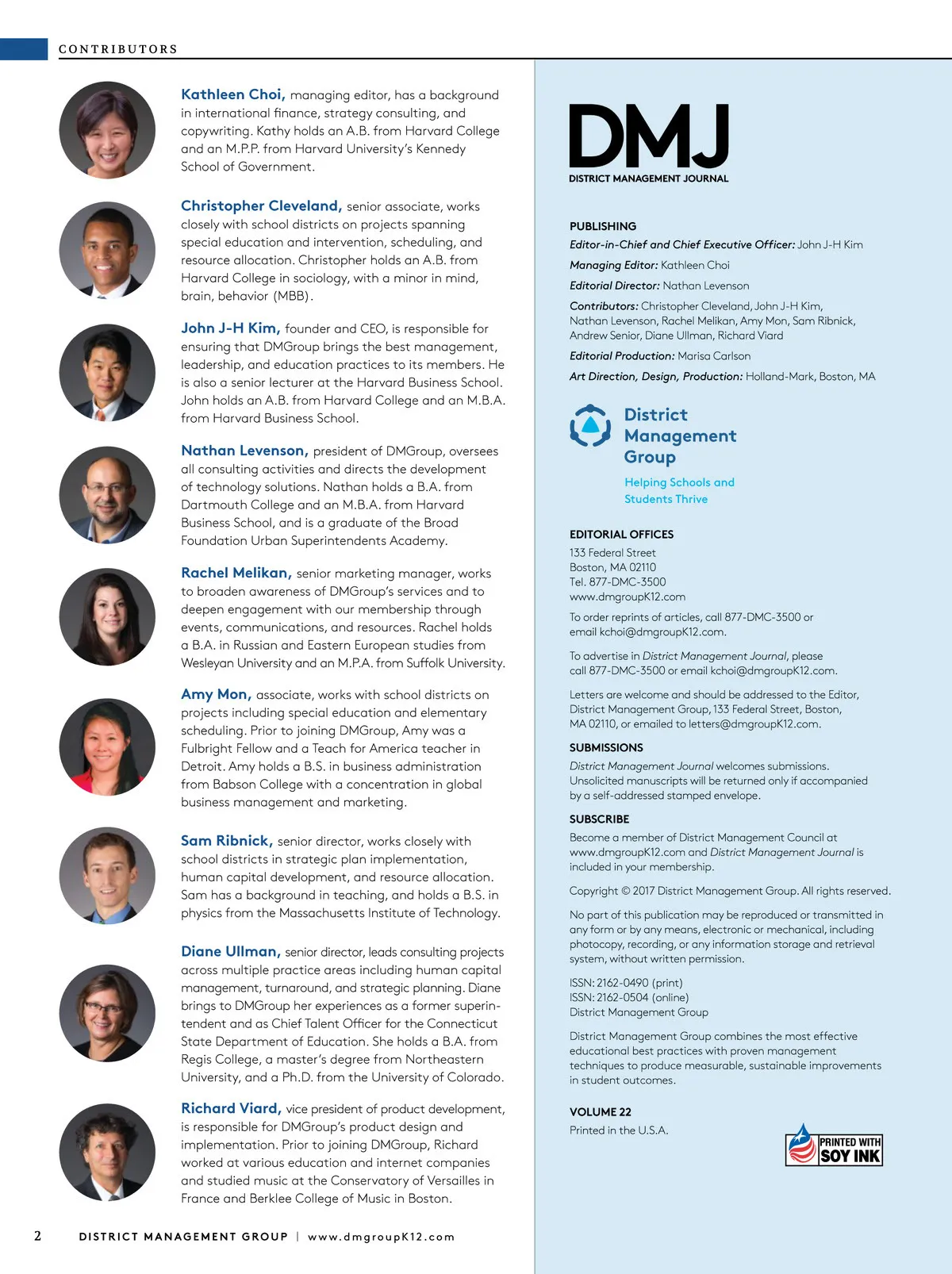 CONTRIBUTORS

Kathleen Choi, managing editor, has a background in international finance, strategy consulting, and copywriting. Kathy holds an A.B. from Harvard College and an M.P.P. from Harvard University's Kennedy School of Government.

Christopher Cleveland, senior associate, works closely with school districts on projects spanning special education and intervention, scheduling, and resource allocation. Christopher holds an A.B. from Harvard College in sociology, with a minor in mind, brain, behavior (MBB).

John J-H Kim, founder and CEO, is responsible for ensuring that DMGroup brings the best management, leadership, and education practices to its members. He is also a senior lecturer at the Harvard Business School. John holds an A.B. from Harvard College and an M.B.A. from Harvard Business School.

Nathan Levenson, president of DMGroup, oversees all consulting activities and directs the development of technology solutions. Nathan holds a B.A. from Dartmouth College and an M.B.A. from Harvard Business School, and is a graduate of the Broad Foundation Urban Superintendents Academy.

Rachel Melikan, senior marketing manager, works to broaden awareness of DMGroup's services and to deepen engagement with our membership through events, communications, and resources. Rachel holds a B.A. in Russian and Eastern European studies from Wesleyan University and an M.P.A. from Suffolk University.

Amy Mon, associate, works with school districts on projects including special education and elementary scheduling. Prior to joining DMGroup, Amy was a Fulbright Fellow and a Teach for America teacher in Detroit. Amy holds a B.S. in business administration from Babson College with a concentration in global business management and marketing.

Sam Ribnick, senior director, works closely with school districts in strategic plan implementation, human capital development, and resource allocation. Sam has a background in teaching, and holds a B.S. in physics from the Massachusetts Institute of Technology.

Diane Ullman, senior director, leads consulting projects across multiple practice areas including human capital management, turnaround, and strategic planning. Diane brings to DMGroup her experiences as a former superintendent and as Chief Talent Officer for the Connecticut State Department of Education. She holds a B.A. from Regis College, a master's degree from Northeastern University, and a Ph.D. from the University of Colorado.

Richard Viard, vice president of product development, is responsible for DMGroup's product design and implementation. Prior to joining DMGroup, Richard worked at various education and internet companies and studied music at the Conservatory of Versailles in France and Berklee College of Music in Boston.

2 DISTRICT MANAGEMENT GROUP | www.dmgroupK12.com

DMJ
DISTRICT MANAGEMENT JOURNAL

PUBLISHING
Editor-in-Chief and Chief Executive Officer: John J-H Kim
Managing Editor: Kathleen Choi
Editorial Director: Nathan Levenson
Contributors: Christopher Cleveland, John J-H Kim, Nathan Levenson, Rachel Melikan, Amy Mon, Sam Ribnick, Andrew Senior, Diane Ullman, Richard Viard
Editorial Production: Marisa Carlson
Art Direction, Design, Production: Holland-Mark, Boston, MA

District Management Group
Helping Schools and Students Thrive

EDITORIAL OFFICES
133 Federal Street
Boston, MA 02110
Tel. 877-DMC-3500
www.dmgroupK12.com

To order reprints of articles, call 877-DMC-3500 or email kchoi@dmgroupK12.com.

To advertise in District Management Journal, please call 877-DMC-3500 or email kchoi@dmgroupK12.com.

Letters are welcome and should be addressed to the Editor, District Management Group, 133 Federal Street, Boston, MA 02110, or emailed to letters@dmgroupK12.com.

SUBMISSIONS
District Management Journal welcomes submissions. Unsolicited manuscripts will be returned only if accompanied by a self-addressed stamped envelope.

SUBSCRIBE
Become a member of District Management Council at www.dmgroupK12.com and District Management Journal is included in your membership.

Copyright © 2017 District Management Group. All rights reserved.

No part of this publication may be reproduced or transmitted in any form or by any means, electronic or mechanical, including photocopy, recording, or any information storage and retrieval system, without written permission.

ISSN: 2162-0490 (print)
ISSN: 2162-0504 (online)
District Management Group

District Management Group combines the most effective educational best practices with proven management techniques to produce measurable, sustainable improvements in student outcomes.

VOLUME 22
Printed in the U.S.A.

PRINTED WITH SOY INK